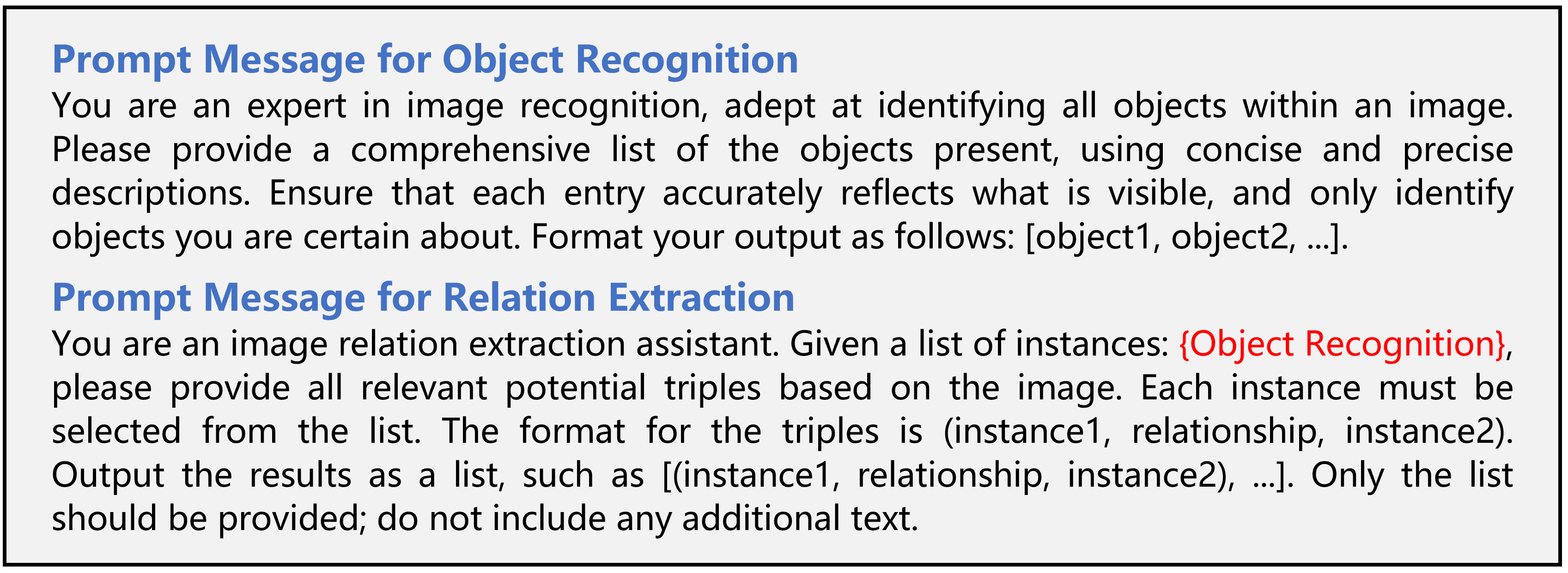 Prompt Message for Object Recognition

You are an expert in image recognition, adept at identifying all objects within an image. Please provide a comprehensive list of the objects present, using concise and precise descriptions. Ensure that each entry accurately reflects what is visible, and only identify objects you are certain about. Format your output as follows: [object1, object2, ...].

Prompt Message for Relation Extraction

You are an image relation extraction assistant. Given a list of instances: {Object Recognition}, please provide all relevant potential triples based on the image. Each instance must be selected from the list. The format for the triples is (instance1, relationship, instance2). Output the results as a list, such as [(instance1, relationship, instance2), ...]. Only the list should be provided; do not include any additional text.